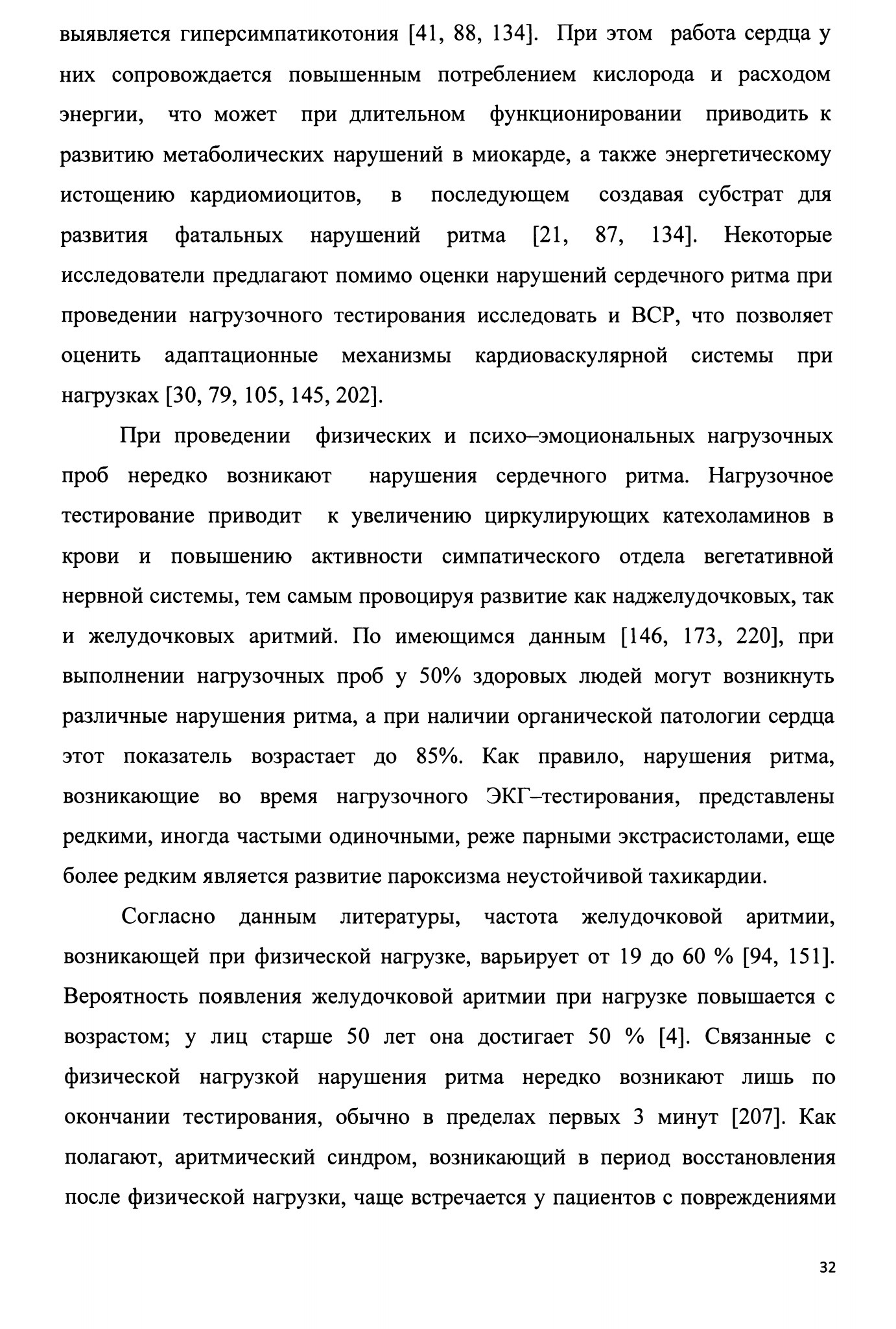 выявляется гиперсимпатикотония [41, 88, 134]. При этом работа сердца у них сопровождается повышенным потреблением кислорода и расходом энергии, что может при длительном функционировании приводить к развитию метаболических нарушений в миокарде, а также энергетическому истощению кардиомиоцитов, в последующем создавая субстрат для развития фатальных нарушений ритма [21, 87, 134]. Некоторые исследователи предлагают помимо оценки нарушений сердечного ритма при проведении нагрузочного тестирования исследовать и ВСР, что позволяет оценить адаптационные механизмы кардиоваскулярной системы при нагрузках [30, 79, 105, 145, 202].

При проведении физических и психо–эмоциональных нагрузочных проб нередко возникают нарушения сердечного ритма. Нагрузочное тестирование приводит к увеличению циркулирующих катехоламинов в крови и повышению активности симпатического отдела вегетативной нервной системы, тем самым провоцируя развитие как наджелудочковых, так и желудочковых аритмий. По имеющимся данным [146, 173, 220], при выполнении нагрузочных проб у 50% здоровых людей могут возникнуть различные нарушения ритма, а при наличии органической патологии сердца этот показатель возрастает до 85%. Как правило, нарушения ритма, возникающие во время нагрузочного ЭКГ–тестирования, представлены редкими, иногда частыми одиночными, реже парными экстрасистолами, еще более редким является развитие пароксизма неустойчивой тахикардии.

Согласно данным литературы, частота желудочковой аритмии, возникающей при физической нагрузке, варьирует от 19 до 60 % [94, 151]. Вероятность появления желудочковой аритмии при нагрузке повышается с возрастом; у лиц старше 50 лет она достигает 50 % [4]. Связанные с физической нагрузкой нарушения ритма нередко возникают лишь по окончании тестирования, обычно в пределах первых 3 минут [207]. Как полагают, аритмический синдром, возникающий в период восстановления после физической нагрузки, чаще встречается у пациентов с повреждениями

32